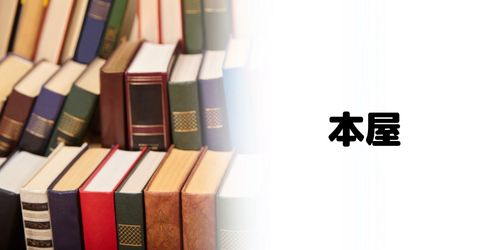 本屋